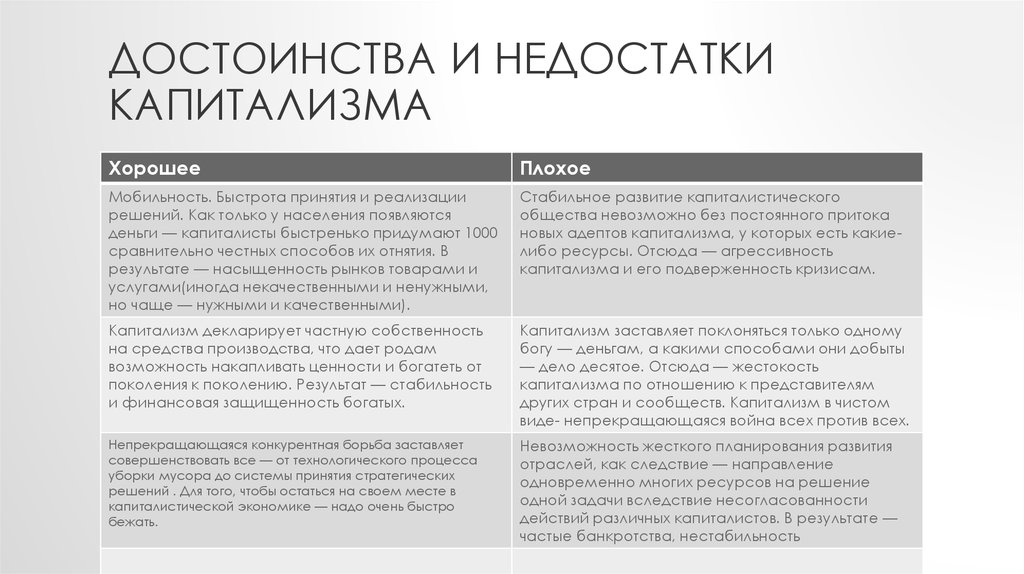 ДОСТОИНСТВА И НЕДОСТАТКИ КАПИТАЛИЗМА

| Хорошее | Плохое |
|---|---|
| Мобильность. Быстрота принятия и реализации решений. Как только у населения появляются деньги — капиталисты быстренько придумают 1000 сравнительно честных способов их отнятия. В результате — насыщенность рынков товарами и услугами(иногда некачественными и ненужными, но чаще — нужными и качественными). | Стабильное развитие капиталистического общества невозможно без постоянного притока новых адептов капитализма, у которых есть какие-либо ресурсы. Отсюда — агрессивность капитализма и его подверженность кризисам. |
| Капитализм декларирует частную собственность на средства производства, что дает родам возможность накапливать ценности и богатеть от поколения к поколению. Результат — стабильность и финансовая защищенность богатых. | Капитализм заставляет поклоняться только одному богу — деньгам, а какими способами они добыты — дело десятое. Отсюда — жестокость капитализма по отношению к представителям других стран и сообществ. Капитализм в чистом виде- непрекращающаяся война всех против всех. |
| Непрекращающаяся конкурентная борьба заставляет совершенствовать все — от технологического процесса уборки мусора до системы принятия стратегических решений . Для того, чтобы остаться на своем месте в капиталистической экономике — надо очень быстро бежать. | Невозможность жесткого планирования развития отраслей, как следствие — направление одновременно многих ресурсов на решение одной задачи вследствие несогласованности действий различных капиталистов. В результате — частые банкротства, нестабильность |